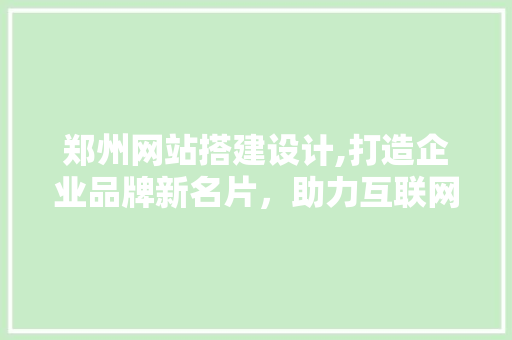 郑州网站搭建设计,打造企业品牌新名片，助力互联网